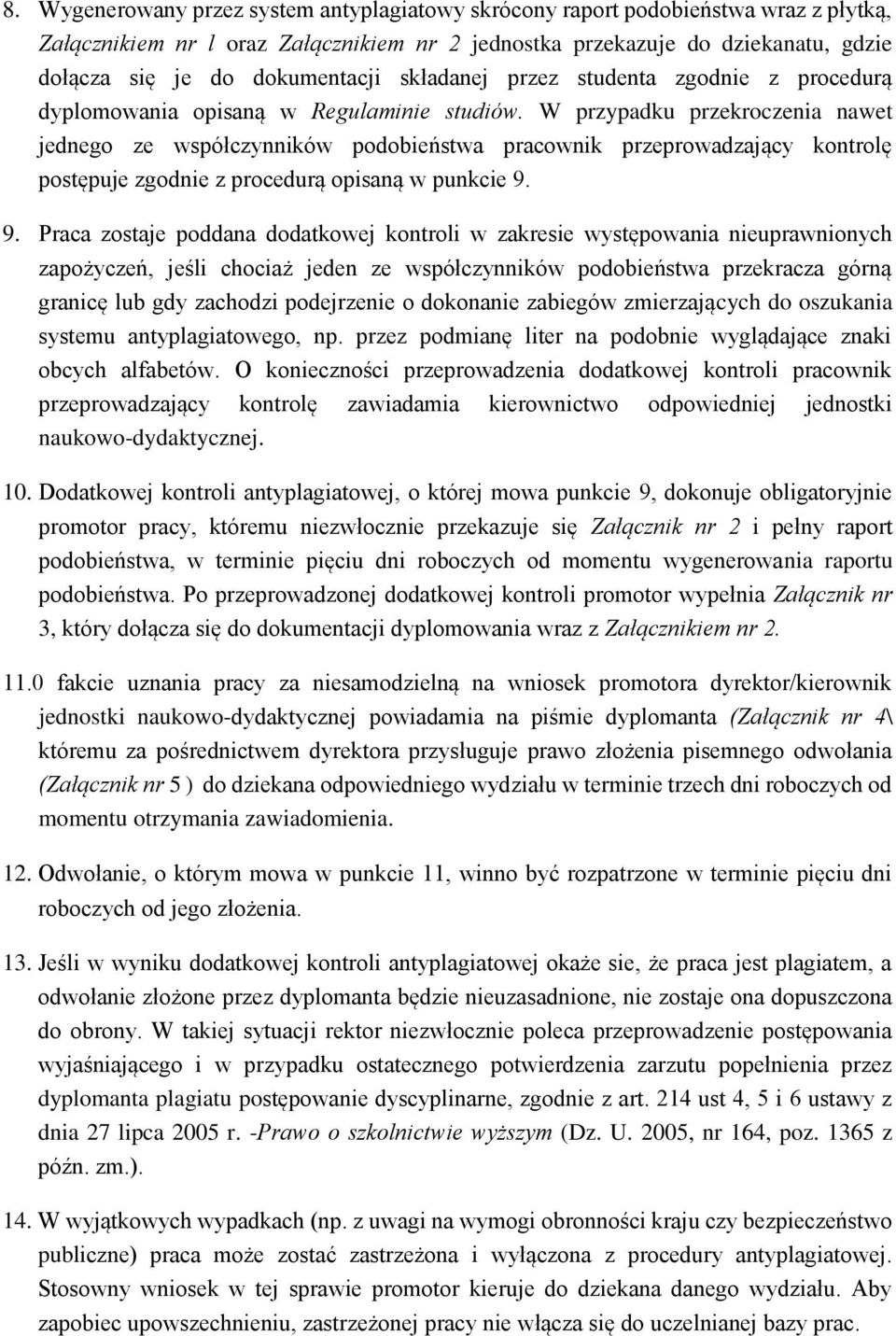 8. Wygenerowany przez system antyplagiatowy skrócony raport podobieństwa wraz z płytką, Załącznikiem nr l oraz Załącznikiem nr 2 jednostka przekazuje do dziekanatu, gdzie dołącza się je do dokumentacji składanej przez studenta zgodnie z procedurą dyplomowania opisaną w Regulaminie studiów. W przypadku przekroczenia nawet jednego ze współczynników podobieństwa pracownik przeprowadzający kontrolę postępuje zgodnie z procedurą opisaną w punkcie 9.

9. Praca zostaje poddana dodatkowej kontroli w zakresie występowania nieuprawnionych zapożyczeń, jeśli chociaż jeden ze współczynników podobieństwa przekracza górną granicę lub gdy zachodzi podejrzenie o dokonanie zabiegów zmierzających do oszukania systemu antyplagiatowego, np. przez podmianę liter na podobnie wyglądające znaki obcych alfabetów. O konieczności przeprowadzenia dodatkowej kontroli pracownik przeprowadzający kontrolę zawiadamia kierownictwo odpowiedniej jednostki naukowo-dydaktycznej.

10. Dodatkowej kontroli antyplagiatowej, o której mowa punkcie 9, dokonuje obligatoryjnie promotor pracy, któremu niezwłocznie przekazuje się Załącznik nr 2 i pełny raport podobieństwa, w terminie pięciu dni roboczych od momentu wygenerowania raportu podobieństwa. Po przeprowadzonej dodatkowej kontroli promotor wypełnia Załącznik nr 3, który dołącza się do dokumentacji dyplomowania wraz z Załącznikiem nr 2.

11.0 fakcie uznania pracy za niesamodzielną na wniosek promotora dyrektor/kierownik jednostki naukowo-dydaktycznej powiadamia na piśmie dyplomanta (Załącznik nr 4\ któremu za pośrednictwem dyrektora przysługuje prawo złożenia pisemnego odwołania (Załącznik nr 5 ) do dziekana odpowiedniego wydziału w terminie trzech dni roboczych od momentu otrzymania zawiadomienia.

12. Odwołanie, o którym mowa w punkcie 11, winno być rozpatrzone w terminie pięciu dni roboczych od jego złożenia.

13. Jeśli w wyniku dodatkowej kontroli antyplagiatowej okaże sie, że praca jest plagiatem, a odwołanie złożone przez dyplomanta będzie nieuzasadnione, nie zostaje ona dopuszczona do obrony. W takiej sytuacji rektor niezwłocznie poleca przeprowadzenie postępowania wyjaśniającego i w przypadku ostatecznego potwierdzenia zarzutu popełnienia przez dyplomanta plagiatu postępowanie dyscyplinarne, zgodnie z art. 214 ust 4, 5 i 6 ustawy z dnia 27 lipca 2005 r. -Prawo o szkolnictwie wyższym (Dz. U. 2005, nr 164, poz. 1365 z późn. zm.).

14. W wyjątkowych wypadkach (np. z uwagi na wymogi obronności kraju czy bezpieczeństwo publiczne) praca może zostać zastrzeżona i wyłączona z procedury antyplagiatowej. Stosowny wniosek w tej sprawie promotor kieruje do dziekana danego wydziału. Aby zapobiec upowszechnieniu, zastrzeżonej pracy nie włącza się do uczelnianej bazy prac.